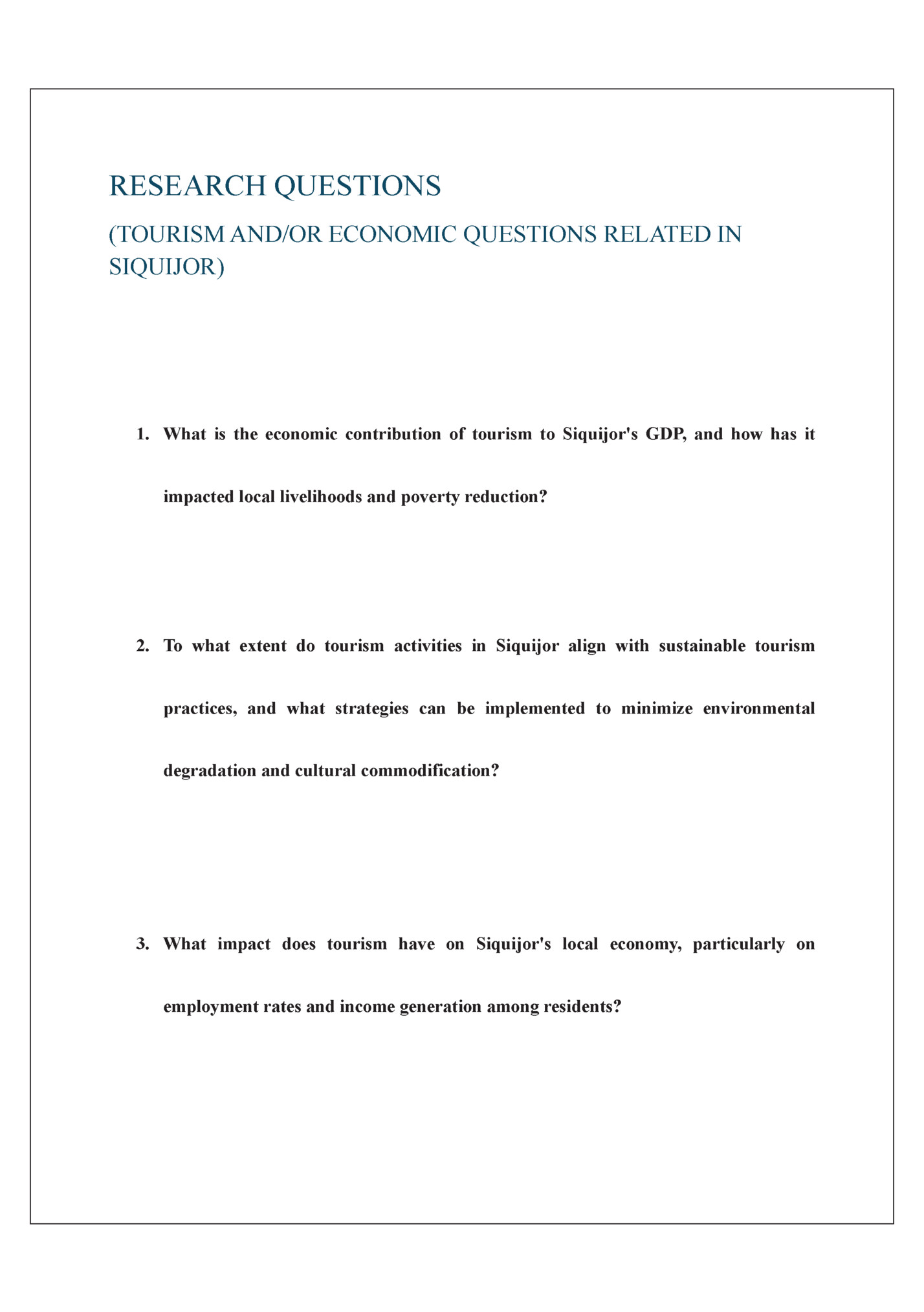 RESEARCH QUESTIONS

(TOURISM AND/OR ECONOMIC QUESTIONS RELATED IN SIQUIJOR)

1. What is the economic contribution of tourism to Siquijor's GDP, and how has it impacted local livelihoods and poverty reduction?

2. To what extent do tourism activities in Siquijor align with sustainable tourism practices, and what strategies can be implemented to minimize environmental degradation and cultural commodification?

3. What impact does tourism have on Siquijor's local economy, particularly on employment rates and income generation among residents?